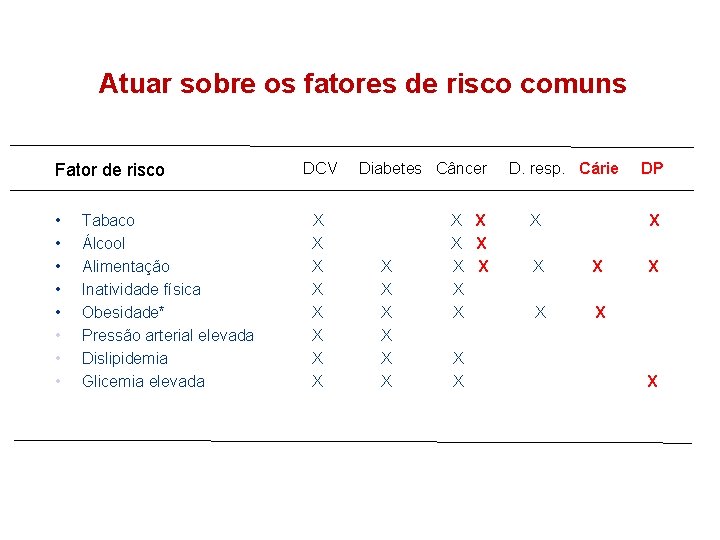 Atuar sobre os fatores de risco comuns

| Fator de risco | DCV | Diabetes | Câncer | D. resp. | Cárie | DP |
|---|---|---|---|---|---|---|
| • Tabaco | X | | X X | X | | X |
| • Álcool | X | | X X | | | |
| • Alimentação | X | X | X X | X | X | X |
| • Inatividade física | X | X | X | | | |
| • Obesidade* | X | X | X | X | X | |
| • Pressão arterial elevada | X | X | | | | |
| • Dislipidemia | X | X | X | | | |
| • Glicemia elevada | X | X | X | | | X |